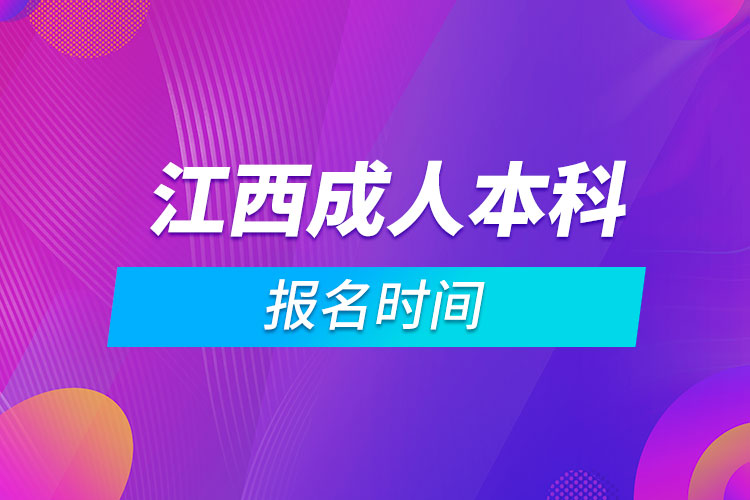 江西成人本科

报名时间